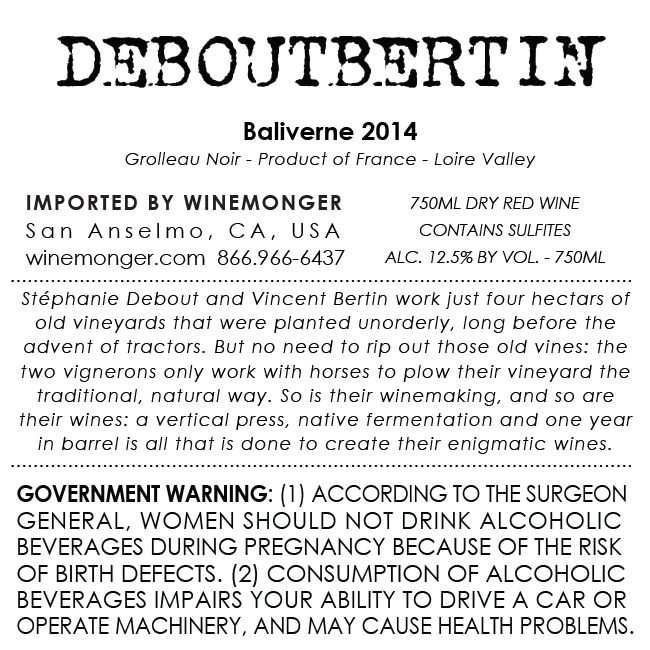 DEBOUTBERTIN

Baliverne 2014

Grolleau Noir - Product of France - Loire Valley

IMPORTED BY WINEMONGER
San Anselmo, CA, USA
winemonger.com 866.966-6437

750ML DRY RED WINE
CONTAINS SULFITES
ALC. 12.5% BY VOL. - 750ML

Stéphanie Debout and Vincent Bertin work just four hectars of old vineyards that were planted unorderly, long before the advent of tractors. But no need to rip out those old vines: the two vignerons only work with horses to plow their vineyard the traditional, natural way. So is their winemaking, and so are their wines: a vertical press, native fermentation and one year in barrel is all that is done to create their enigmatic wines.

GOVERNMENT WARNING: (1) ACCORDING TO THE SURGEON GENERAL, WOMEN SHOULD NOT DRINK ALCOHOLIC BEVERAGES DURING PREGNANCY BECAUSE OF THE RISK OF BIRTH DEFECTS. (2) CONSUMPTION OF ALCOHOLIC BEVERAGES IMPAIRS YOUR ABILITY TO DRIVE A CAR OR OPERATE MACHINERY, AND MAY CAUSE HEALTH PROBLEMS.